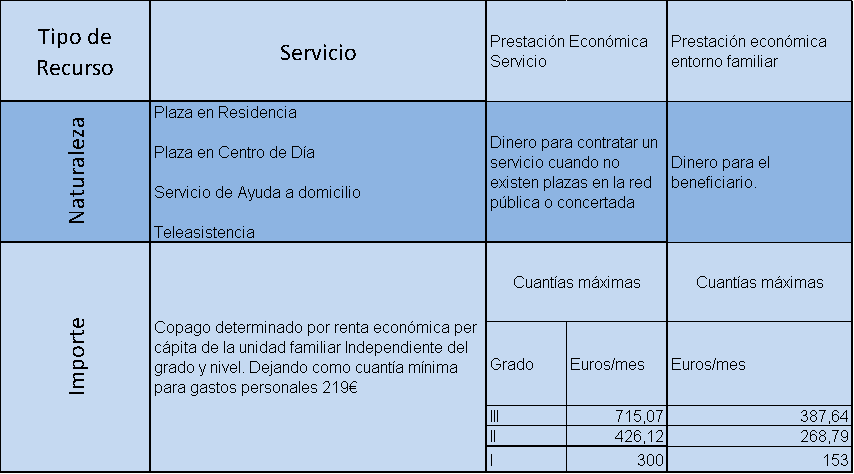 | Tipo de Recurso | Servicio | Prestación Económica Servicio | | Prestación económica entorno familiar |
|---|---|---|---|---|
| Naturaleza | Plaza en Residencia<br>Plaza en Centro de Día<br>Servicio de Ayuda a domicilio<br>Teleasistencia | Dinero para contratar un servicio cuando no existen plazas en la red pública o concertada | | Dinero para el beneficiario. |
| Importe | Copago determinado por renta económica per cápita de la unidad familiar Independiente del grado y nivel. Dejando como cuantía mínima para gastos personales 219€ | Cuantías máximas | | Cuantías máximas |
| | | Grado | Euros/mes | Euros/mes |
| | | III | 715,07 | 387,64 |
| | | II | 426,12 | 268,79 |
| | | I | 300 | 153 |